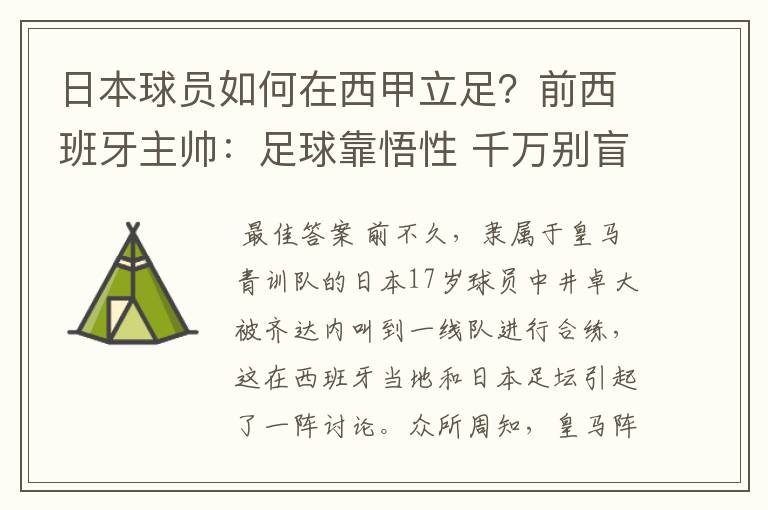 日本球员如何在西甲立足？前西班牙主帅：足球靠悟性 千万别盲

最佳答案 前不久，隶属于皇马青训队的日本17岁球员中井卓大被齐达内叫到一线队进行合练，这在西班牙当地和日本足坛引起了一阵讨论。众所周知，皇马阵